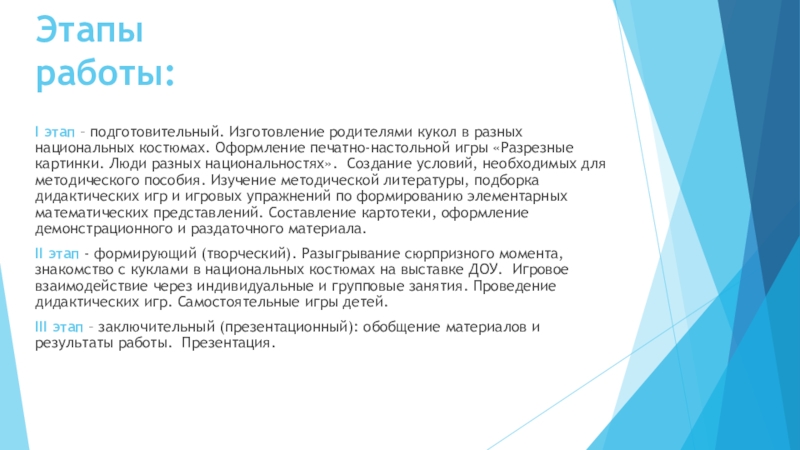 Этапы работы:

I этап – подготовительный. Изготовление родителями кукол в разных национальных костюмах. Оформление печатно-настольной игры «Разрезные картинки. Люди разных национальностях». Создание условий, необходимых для методического пособия. Изучение методической литературы, подборка дидактических игр и игровых упражнений по формированию элементарных математических представлений. Составление картотеки, оформление демонстрационного и раздаточного материала.

II этап - формирующий (творческий). Разыгрывание сюрпризного момента, знакомство с куклами в национальных костюмах на выставке ДОУ. Игровое взаимодействие через индивидуальные и групповые занятия. Проведение дидактических игр. Самостоятельные игры детей.

III этап – заключительный (презентационный): обобщение материалов и результаты работы. Презентация.